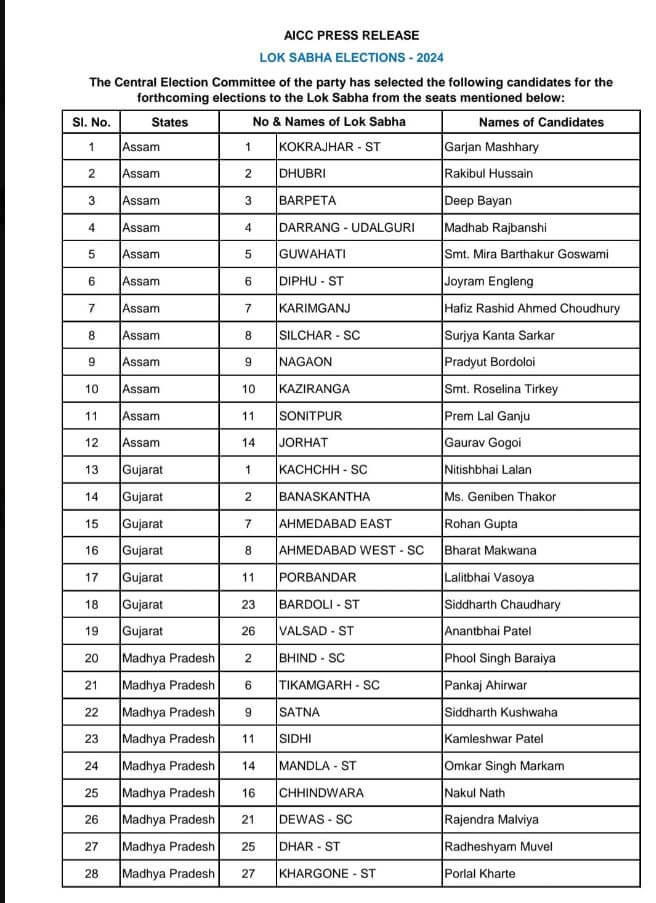 AICC PRESS RELEASE

LOK SABHA ELECTIONS - 2024

The Central Election Committee of the party has selected the following candidates for the forthcoming elections to the Lok Sabha from the seats mentioned below:

| Sl. No. | States | No & Names of Lok Sabha | | Names of Candidates |
|---|---|---|---|---|
| 1 | Assam | 1 | KOKRAJHAR - ST | Garjan Mashhary |
| 2 | Assam | 2 | DHUBRI | Rakibul Hussain |
| 3 | Assam | 3 | BARPETA | Deep Bayan |
| 4 | Assam | 4 | DARRANG - UDALGURI | Madhab Rajbanshi |
| 5 | Assam | 5 | GUWAHATI | Smt. Mira Barthakur Goswami |
| 6 | Assam | 6 | DIPHU - ST | Joyram Engleng |
| 7 | Assam | 7 | KARIMGANJ | Hafiz Rashid Ahmed Choudhury |
| 8 | Assam | 8 | SILCHAR - SC | Surjya Kanta Sarkar |
| 9 | Assam | 9 | NAGAON | Pradyut Bordoloi |
| 10 | Assam | 10 | KAZIRANGA | Smt. Roselina Tirkey |
| 11 | Assam | 11 | SONITPUR | Prem Lal Ganju |
| 12 | Assam | 14 | JORHAT | Gaurav Gogoi |
| 13 | Gujarat | 1 | KACHCHH - SC | Nitishbhai Lalan |
| 14 | Gujarat | 2 | BANASKANTHA | Ms. Geniben Thakor |
| 15 | Gujarat | 7 | AHMEDABAD EAST | Rohan Gupta |
| 16 | Gujarat | 8 | AHMEDABAD WEST - SC | Bharat Makwana |
| 17 | Gujarat | 11 | PORBANDAR | Lalitbhai Vasoya |
| 18 | Gujarat | 23 | BARDOLI - ST | Siddharth Chaudhary |
| 19 | Gujarat | 26 | VALSAD - ST | Anantbhai Patel |
| 20 | Madhya Pradesh | 2 | BHIND - SC | Phool Singh Baraiya |
| 21 | Madhya Pradesh | 6 | TIKAMGARH - SC | Pankaj Ahirwar |
| 22 | Madhya Pradesh | 9 | SATNA | Siddharth Kushwaha |
| 23 | Madhya Pradesh | 11 | SIDHI | Kamleshwar Patel |
| 24 | Madhya Pradesh | 14 | MANDLA - ST | Omkar Singh Markam |
| 25 | Madhya Pradesh | 16 | CHHINDWARA | Nakul Nath |
| 26 | Madhya Pradesh | 21 | DEWAS - SC | Rajendra Malviya |
| 27 | Madhya Pradesh | 25 | DHAR - ST | Radheshyam Muvel |
| 28 | Madhya Pradesh | 27 | KHARGONE - ST | Porlal Kharte |